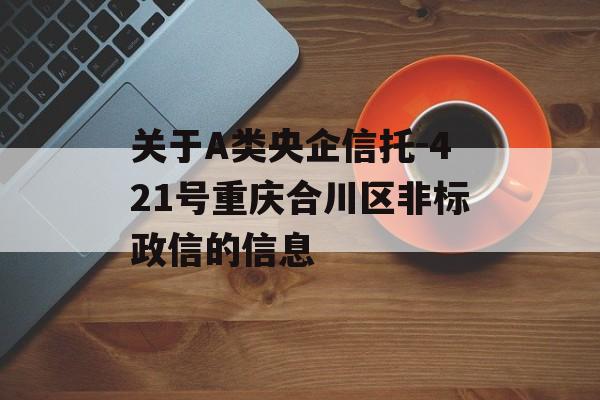 关于A类央企信托-421号重庆合川区非标政信的信息